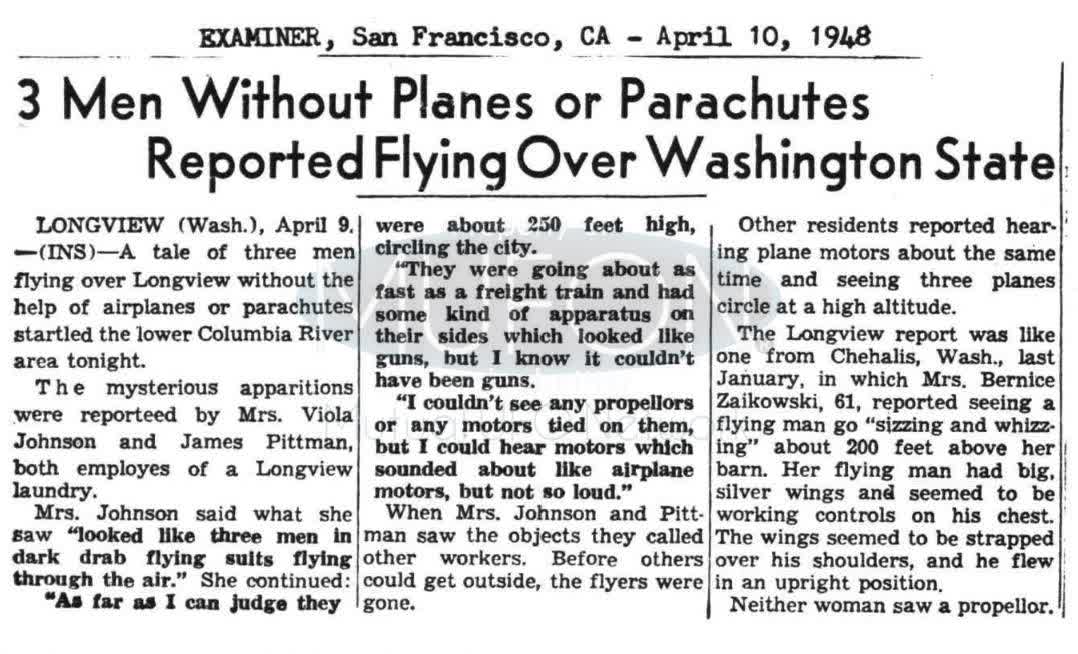 EXAMINER, San Francisco, CA - April 10, 1948

3 Men Without Planes or Parachutes Reported Flying Over Washington State

LONGVIEW (Wash.), April 9. —(INS)—A tale of three men flying over Longview without the help of airplanes or parachutes startled the lower Columbia River area tonight.

The mysterious apparitions were reporteed by Mrs. Viola Johnson and James Pittman, both employes of a Longview laundry.

Mrs. Johnson said what she saw "looked like three men in dark drab flying suits flying through the air." She continued: "As far as I can judge they were about 250 feet high, circling the city.

"They were going about as fast as a freight train and had some kind of apparatus on their sides which looked like guns, but I know it couldn't have been guns.

"I couldn't see any propellors or any motors tied on them, but I could hear motors which sounded about like airplane motors, but not so loud."

When Mrs. Johnson and Pittman saw the objects they called other workers. Before others could get outside, the flyers were gone.

Other residents reported hearing plane motors about the same time and seeing three planes circle at a high altitude.

The Longview report was like one from Chehalis, Wash., last January, in which Mrs. Bernice Zaikowski, 61, reported seeing a flying man go "sizzing and whizzing" about 200 feet above her barn. Her flying man had big, silver wings and seemed to be working controls on his chest. The wings seemed to be strapped over his shoulders, and he flew in an upright position.

Neither woman saw a propellor.